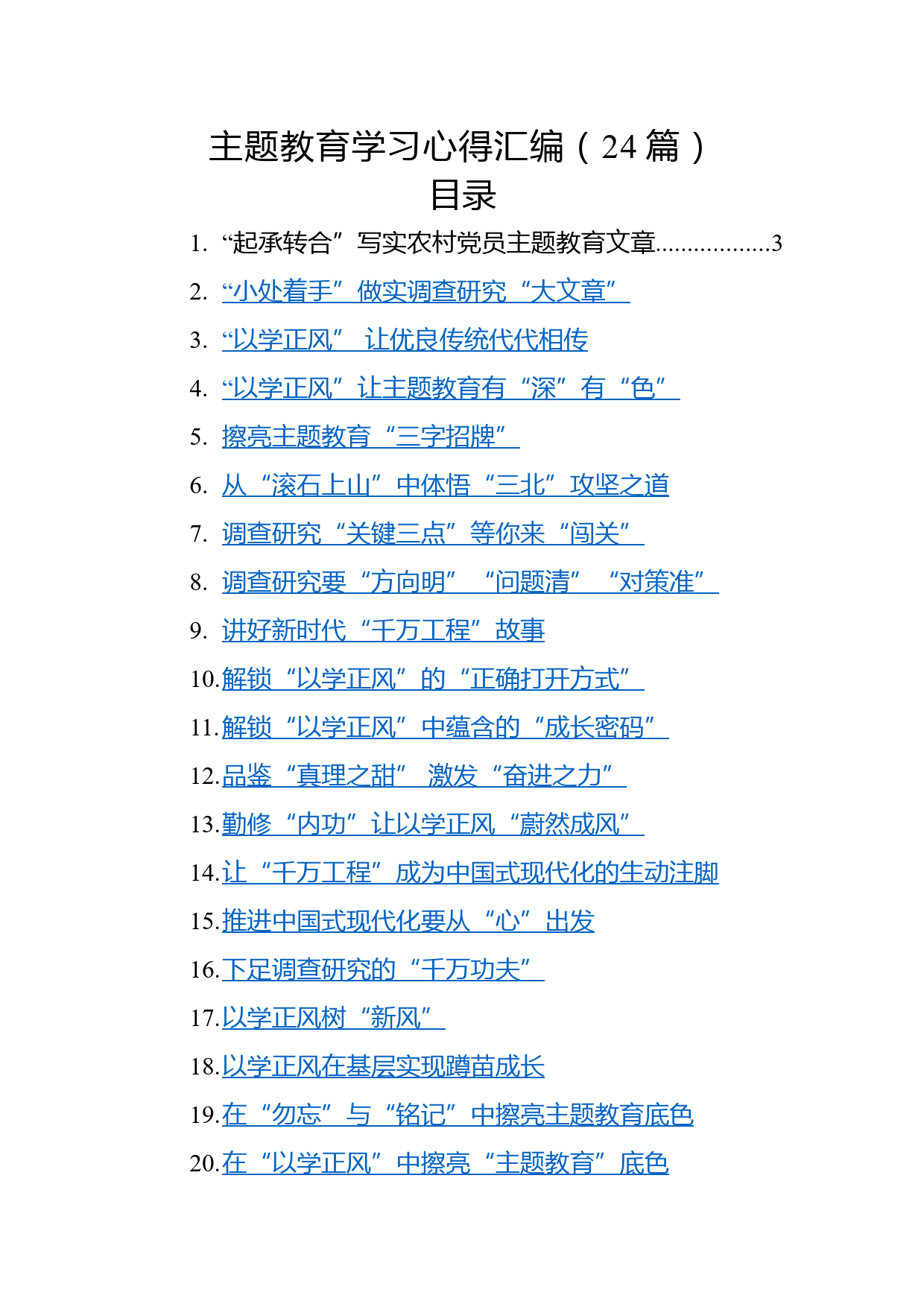 主题教育学习心得汇编（24 篇）
目录

1. “起承转合”写实农村党员主题教育文章..................3
2. “小处着手”做实调查研究“大文章”
3. “以学正风” 让优良传统代代相传
4. “以学正风”让主题教育有“深”有“色”
5. 擦亮主题教育“三字招牌”
6. 从“滚石上山”中体悟“三北”攻坚之道
7. 调查研究“关键三点”等你来“闯关”
8. 调查研究要“方向明” “问题清” “对策准”
9. 讲好新时代“千万工程”故事
10. 解锁“以学正风”的“正确打开方式”
11. 解锁“以学正风”中蕴含的“成长密码”
12. 品鉴“真理之甜” 激发“奋进之力”
13. 勤修“内功”让以学正风“蔚然成风”
14. 让“千万工程”成为中国式现代化的生动注脚
15. 推进中国式现代化要从“心”出发
16. 下足调查研究的“千万功夫”
17. 以学正风树“新风”
18. 以学正风在基层实现蹲苗成长
19. 在“勿忘”与“铭记”中擦亮主题教育底色
20. 在“以学正风”中擦亮“主题教育”底色